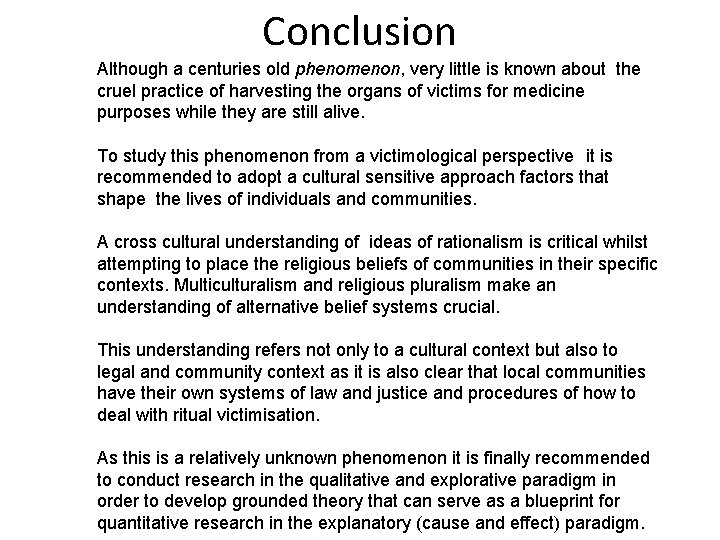 Conclusion

Although a centuries old phenomenon, very little is known about the cruel practice of harvesting the organs of victims for medicine purposes while they are still alive.

To study this phenomenon from a victimological perspective it is recommended to adopt a cultural sensitive approach factors that shape the lives of individuals and communities.

A cross cultural understanding of ideas of rationalism is critical whilst attempting to place the religious beliefs of communities in their specific contexts. Multiculturalism and religious pluralism make an understanding of alternative belief systems crucial.

This understanding refers not only to a cultural context but also to legal and community context as it is also clear that local communities have their own systems of law and justice and procedures of how to deal with ritual victimisation.

As this is a relatively unknown phenomenon it is finally recommended to conduct research in the qualitative and explorative paradigm in order to develop grounded theory that can serve as a blueprint for quantitative research in the explanatory (cause and effect) paradigm.